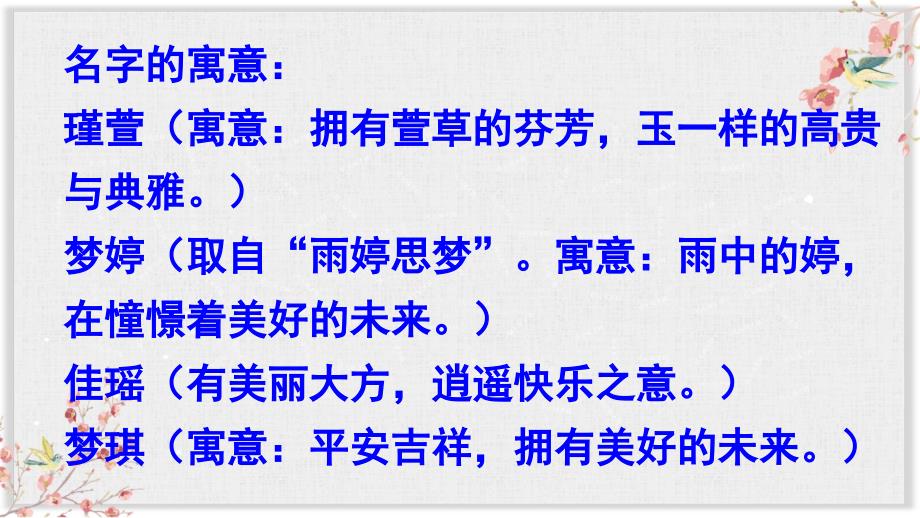 名字的寓意：
瑾萱（寓意：拥有萱草的芬芳，玉一样的高贵与典雅。）
梦婷（取自“雨婷思梦”。寓意：雨中的婷，在憧憬着美好的未来。）
佳瑶（有美丽大方，逍遥快乐之意。）
梦琪（寓意：平安吉祥，拥有美好的未来。）